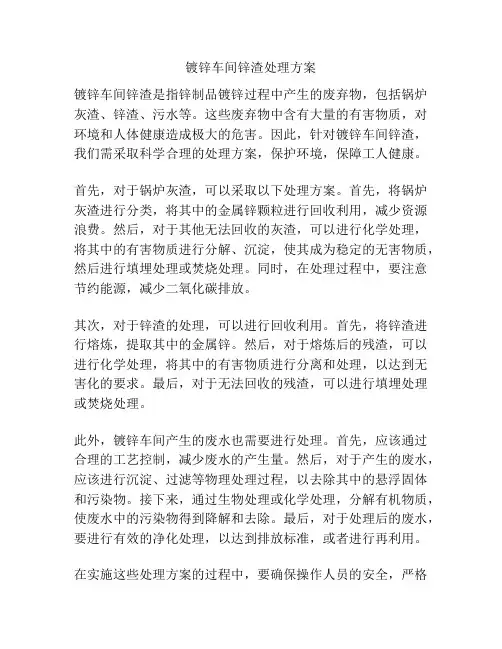 镀锌车间锌渣处理方案

镀锌车间锌渣是指锌制品镀锌过程中产生的废弃物，包括锅炉灰渣、锌渣、污水等。这些废弃物中含有大量的有害物质，对环境和人体健康造成极大的危害。因此，针对镀锌车间锌渣，我们需采取科学合理的处理方案，保护环境，保障工人健康。

首先，对于锅炉灰渣，可以采取以下处理方案。首先，将锅炉灰渣进行分类，将其中的金属锌颗粒进行回收利用，减少资源浪费。然后，对于其他无法回收的灰渣，可以进行化学处理，将其中的有害物质进行分解、沉淀，使其成为稳定的无害物质，然后进行填埋处理或焚烧处理。同时，在处理过程中，要注意节约能源，减少二氧化碳排放。

其次，对于锌渣的处理，可以进行回收利用。首先，将锌渣进行熔炼，提取其中的金属锌。然后，对于熔炼后的残渣，可以进行化学处理，将其中的有害物质进行分离和处理，以达到无害化的要求。最后，对于无法回收的残渣，可以进行填埋处理或焚烧处理。

此外，镀锌车间产生的废水也需要进行处理。首先，应该通过合理的工艺控制，减少废水的产生量。然后，对于产生的废水，应该进行沉淀、过滤等物理处理过程，以去除其中的悬浮固体和污染物。接下来，通过生物处理或化学处理，分解有机物质，使废水中的污染物得到降解和去除。最后，对于处理后的废水，要进行有效的净化处理，以达到排放标准，或者进行再利用。

在实施这些处理方案的过程中，要确保操作人员的安全，严格